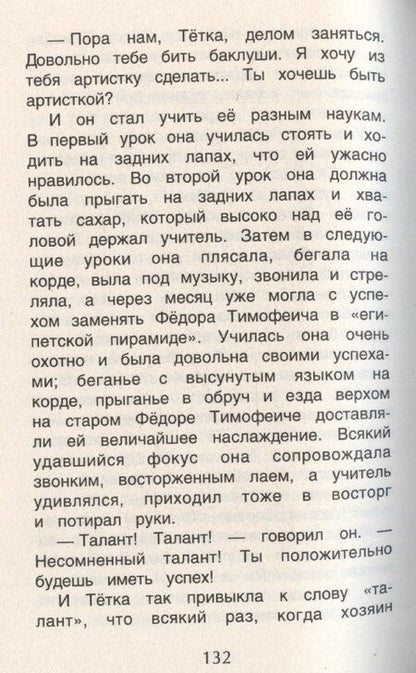 — Пора нам, Тётка, делом заняться. Довольно тебе бить баклуши. Я хочу из тебя артистку сделать... Ты хочешь быть артисткой?

И он стал учить её разным наукам. В первый урок она училась стоять и ходить на задних лапах, что ей ужасно нравилось. Во второй урок она должна была прыгать на задних лапах и хватать сахар, который высоко над её головой держал учитель. Затем в следующие уроки она плясала, бегала на корде, выла под музыку, звонила и стреляла, а через месяц уже могла с успехом заменять Фёдора Тимофеича в «египетской пирамиде». Училась она очень охотно и была довольна своими успехами; беганье с высунутым языком на корде, прыганье в обруч и езда верхом на старом Фёдоре Тимофеиче доставляли ей величайшее наслаждение. Всякий удавшийся фокус она сопровождала звонким, восторженным лаем, а учитель удивлялся, приходил тоже в восторг и потирал руки.

— Талант! Талант! — говорил он. — Несомненный талант! Ты положительно будешь иметь успех!

И Тётка так привыкла к слову «талант», что всякий раз, когда хозяин

132